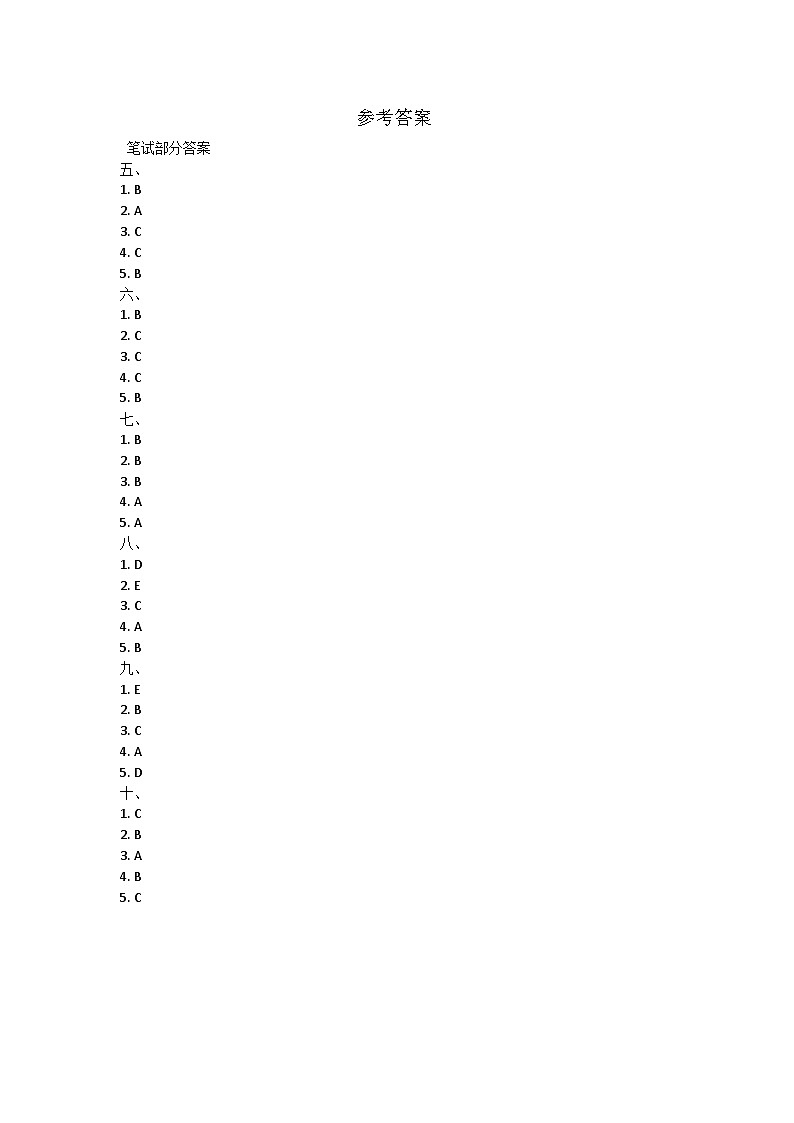 参考答案

笔试部分答案

五、
1. B
2. A
3. C
4. C
5. B

六、
1. B
2. C
3. C
4. C
5. B

七、
1. B
2. B
3. B
4. A
5. A

八、
1. D
2. E
3. C
4. A
5. B

九、
1. E
2. B
3. C
4. A
5. D

十、
1. C
2. B
3. A
4. B
5. C